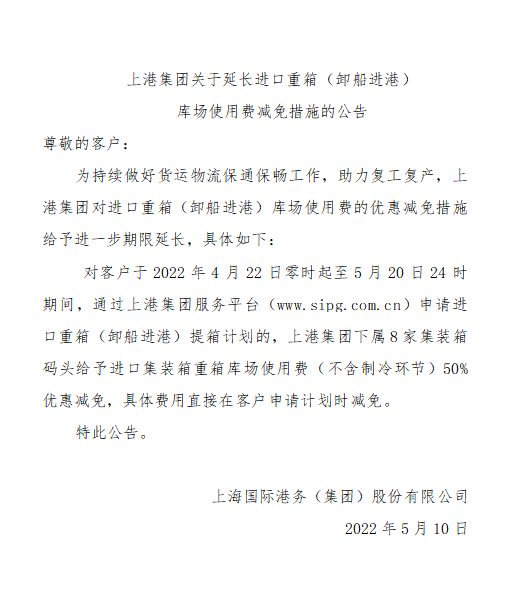 上港集团关于延长进口重箱（卸船进港）

库场使用费减免措施的公告

尊敬的客户：

为持续做好货运物流保通保畅工作，助力复工复产，上港集团对进口重箱（卸船进港）库场使用费的优惠减免措施给予进一步期限延长，具体如下：

对客户于 2022 年 4 月 22 日零时起至 5 月 20 日 24 时期间，通过上港集团服务平台（www.sipg.com.cn）申请进口重箱（卸船进港）提箱计划的，上港集团下属 8 家集装箱码头给予进口集装箱重箱库场使用费（不含制冷环节）50%优惠减免，具体费用直接在客户申请计划时减免。

特此公告。

上海国际港务（集团）股份有限公司

2022 年 5 月 10 日